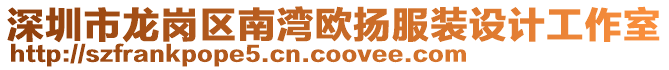 深圳市龙岗区南湾欧扬服装设计工作室
http://szfrankpope5.cn.coovee.com